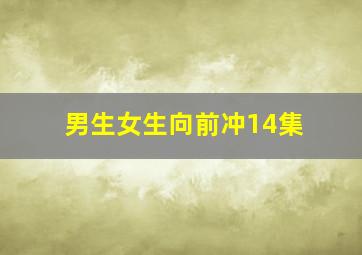 男生女生向前冲14集